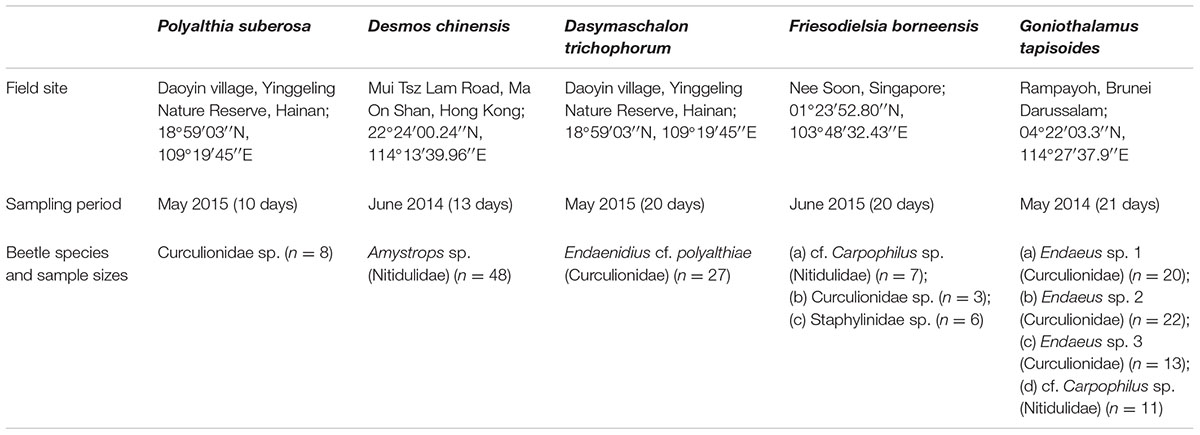 |  | Polyalthia suberosa | Desmos chinensis | Dasymaschalon trichophorum | Friesodielsia borneensis | Goniothalamus tapisoides |
|---|---|---|---|---|---|
| Field site | Daoyin village, Yinggeling Nature Reserve, Hainan; 18°59′03′′N, 109°19′45′′E | Mui Tsz Lam Road, Ma On Shan, Hong Kong; 22°24′00.24′′N, 114°13′39.96′′E | Daoyin village, Yinggeling Nature Reserve, Hainan; 18°59′03′′N, 109°19′45′′E | Nee Soon, Singapore; 01°23′52.80′′N, 103°48′32.43′′E | Rampayoh, Brunei Darussalam; 04°22′03.3′′N, 114°27′37.9′′E |
| Sampling period | May 2015 (10 days) | June 2014 (13 days) | May 2015 (20 days) | June 2015 (20 days) | May 2014 (21 days) |
| Beetle species and sample sizes | Curculionidae sp. ($n = 8$) | Amystrops sp. (Nitidulidae) ($n = 48$) | Endaenidius cf. polyalthiae (Curculionidae) ($n = 27$) | (a) cf. Carpophilus sp. (Nitidulidae) ($n = 7$); (b) Curculionidae sp. ($n = 3$); (c) Staphylinidae sp. ($n = 6$) | (a) Endaeus sp. 1 (Curculionidae) ($n = 20$); (b) Endaeus sp. 2 (Curculionidae) ($n = 22$); (c) Endaeus sp. 3 (Curculionidae) ($n = 13$); (d) cf. Carpophilus sp. (Nitidulidae) ($n = 11$) |